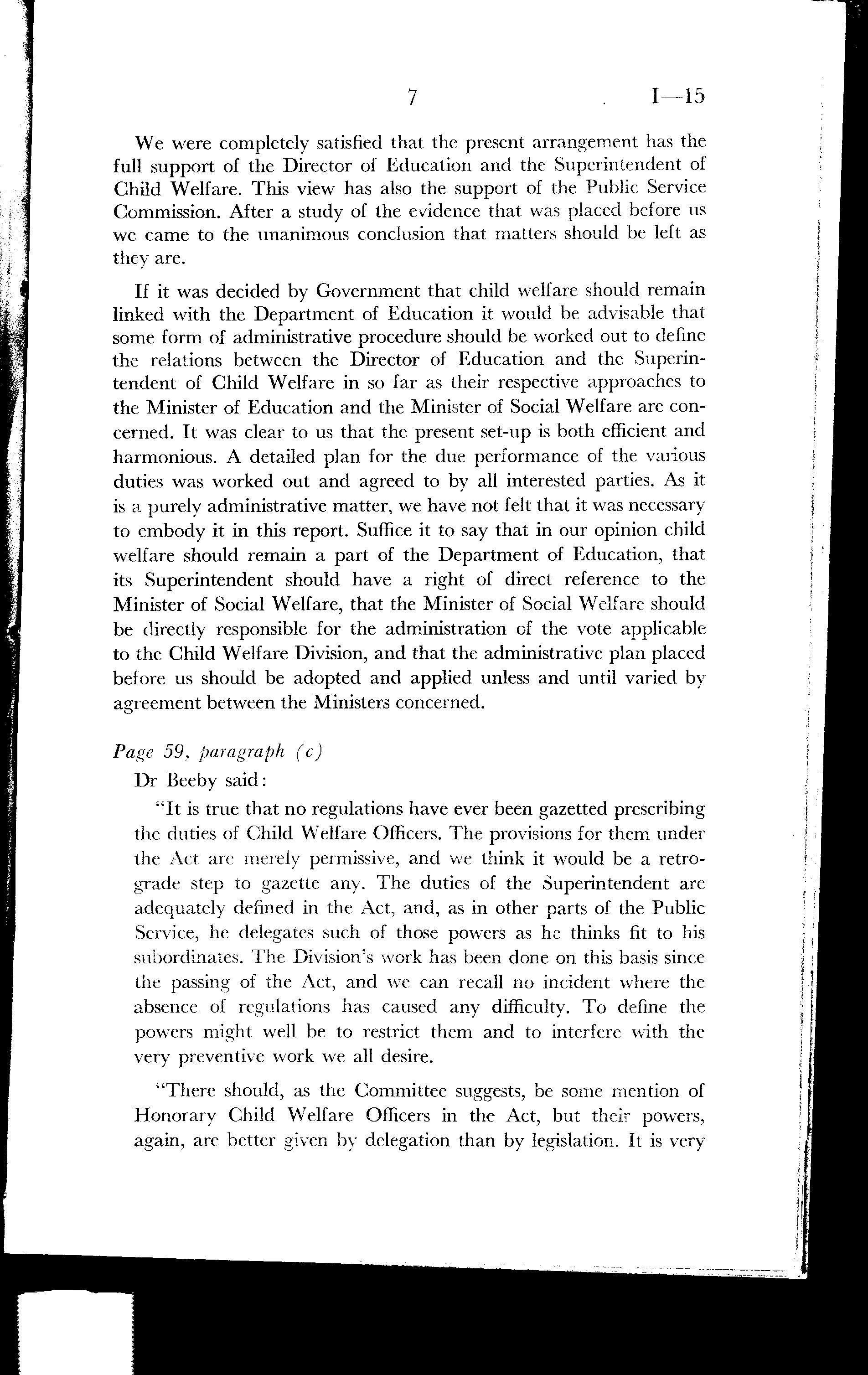 7 I—15

We were completely satisfied that the present arrangement has the full support of the Director of Education and the Superintendent of Child Welfare. This view has also the support of the Public Service Commission. After a study of the evidence that was placed before us we came to the unanimous conclusion that matters should be left as they are.

If it was decided by Government that child welfare should remain linked with the Department of Education it would be advisable that some form of administrative procedure should be worked out to define the relations between the Director of Education and the Superintendent of Child Welfare in so far as their respective approaches to the Minister of Education and the Minister of Social Welfare are concerned. It was clear to us that the present set-up is both efficient and harmonious. A detailed plan for the due performance of the various duties was worked out and agreed to by all interested parties. As it is a purely administrative matter, we have not felt that it was necessary to embody it in this report. Suffice it to say that in our opinion child welfare should remain a part of the Department of Education, that its Superintendent should have a right of direct reference to the Minister of Social Welfare, that the Minister of Social Welfare should be directly responsible for the administration of the vote applicable to the Child Welfare Division, and that the administrative plan placed before us should be adopted and applied unless and until varied by agreement between the Ministers concerned.

Page 59, paragraph (c)

Dr Beeby said:

"It is true that no regulations have ever been gazetted prescribing the duties of Child Welfare Officers. The provisions for them under the Act are merely permissive, and we think it would be a retrograde step to gazette any. The duties of the Superintendent are adequately defined in the Act, and, as in other parts of the Public Service, he delegates such of those powers as he thinks fit to his subordinates. The Division's work has been done on this basis since the passing of the Act, and we can recall no incident where the absence of regulations has caused any difficulty. To define the powers might well be to restrict them and to interfere with the very preventive work we all desire.

"There should, as the Committee suggests, be some mention of Honorary Child Welfare Officers in the Act, but their powers, again, are better given by delegation than by legislation. It is very